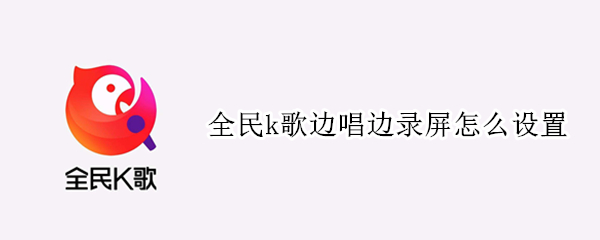 全民K歌

全民k歌边唱边录屏怎么设置